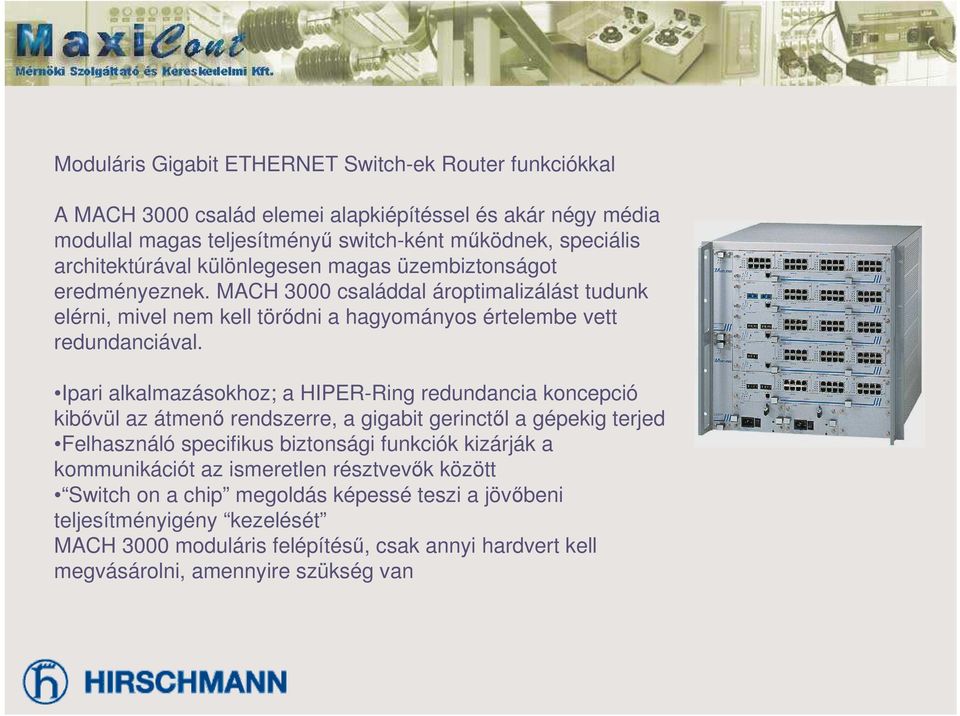 MaxiCont
Mérnöki Szolgáltató és Kereskedelmi Kft.

Moduláris Gigabit ETHERNET Switch-ek Router funkciókkal

A MACH 3000 család elemei alapkiépítéssel és akár négy média modullal magas teljesítményű switch-ként működnek, speciális architektúrával különlegesen magas üzembiztonságot eredményeznek. MACH 3000 családdal ároptimalizálást tudunk elérni, mivel nem kell törődni a hagyományos értelembe vett redundanciával.

•Ipari alkalmazásokhoz; a HIPER-Ring redundancia koncepció kibővül az átmenő rendszerre, a gigabit gerinctől a gépekig terjed
•Felhasználó specifikus biztonsági funkciók kizárják a kommunikációt az ismeretlen résztvevők között
•“Switch on a chip” megoldás képessé teszi a jövőbeni teljesítményigény “kezelését”
MACH 3000 moduláris felépítésű, csak annyi hardvert kell megvásárolni, amennyire szükség van

HIRSCHMANN